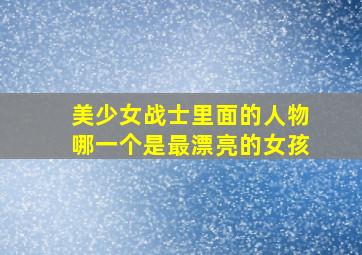 美少女战士里面的人物
哪一个是最漂亮的女孩